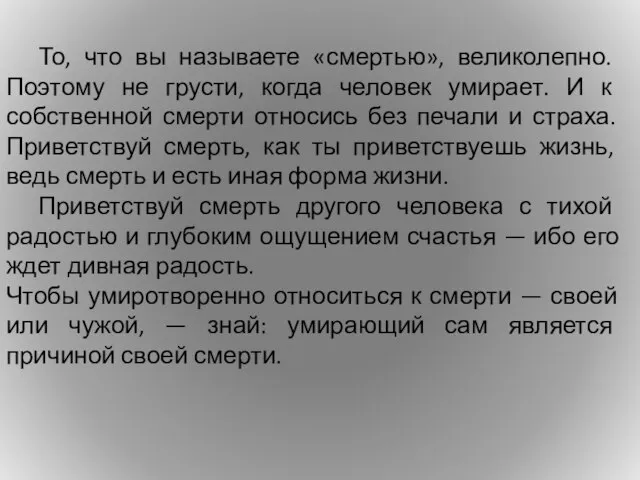 То, что вы называете «смертью», великолепно. Поэтому не грусти, когда человек умирает. И к собственной смерти относись без печали и страха. Приветствуй смерть, как ты приветствуешь жизнь, ведь смерть и есть иная форма жизни.

Приветствуй смерть другого человека с тихой радостью и глубоким ощущением счастья — ибо его ждет дивная радость.

Чтобы умиротворенно относиться к смерти — своей или чужой, — знай: умирающий сам является причиной своей смерти.